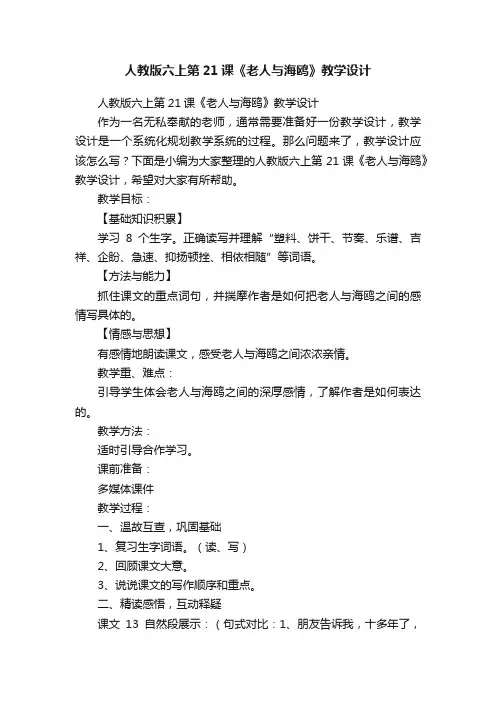 人教版六上第21课《老人与海鸥》教学设计

人教版六上第21课《老人与海鸥》教学设计

作为一名无私奉献的老师，通常需要准备好一份教学设计，教学设计是一个系统化规划教学系统的过程。那么问题来了，教学设计应该怎么写？下面是小编为大家整理的人教版六上第21课《老人与海鸥》教学设计，希望对大家有所帮助。

教学目标：

【基础知识积累】

学习8个生字。正确读写并理解“塑料、饼干、节奏、乐谱、吉祥、企盼、急速、抑扬顿挫、相依相随”等词语。

【方法与能力】

抓住课文的重点词句，并揣摩作者是如何把老人与海鸥之间的感情写具体的。

【情感与思想】

有感情地朗读课文，感受老人与海鸥之间浓浓亲情。

教学重、难点：

引导学生体会老人与海鸥之间的深厚感情，了解作者是如何表达的。

教学方法：

适时引导合作学习。

课前准备：

多媒体课件

教学过程：

一、温故互查，巩固基础

1、复习生字词语。（读、写）

2、回顾课文大意。

3、说说课文的写作顺序和重点。

二、精读感悟，互动释疑

课文13自然段展示：（句式对比：1、朋友告诉我，十多年了，